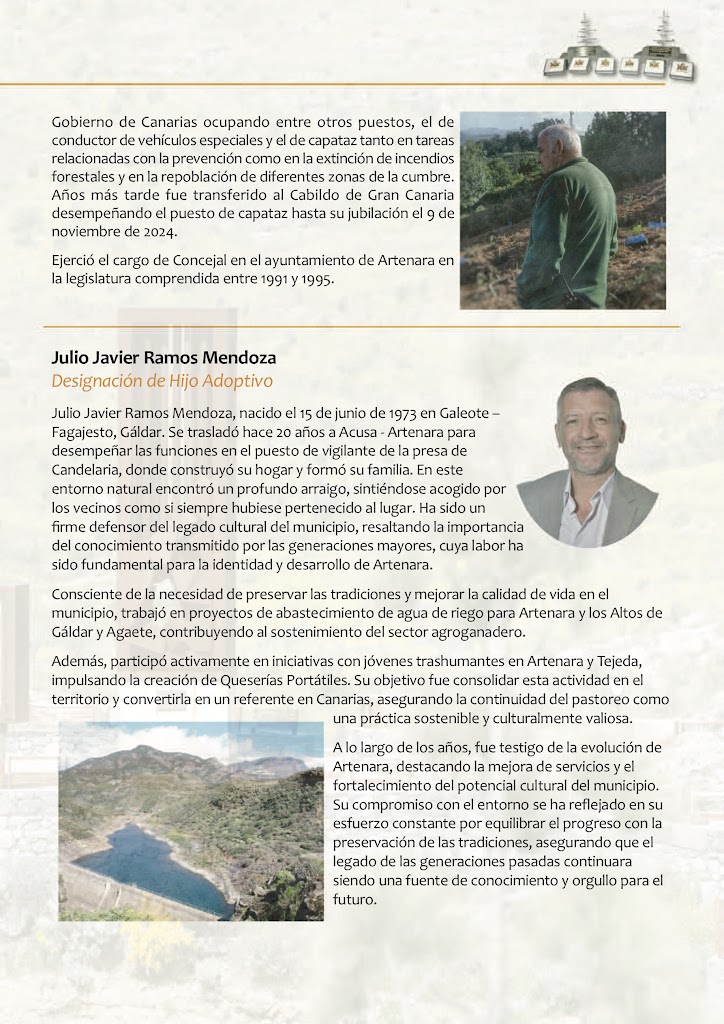 Gobierno de Canarias ocupando entre otros puestos, el de conductor de vehículos especiales y el de capataz tanto en tareas relacionadas con la prevención como en la extinción de incendios forestales y en la repoblación de diferentes zonas de la cumbre. Años más tarde fue transferido al Cabildo de Gran Canaria desempeñando el puesto de capataz hasta su jubilación el 9 de noviembre de 2024.

Ejerció el cargo de Concejal en el ayuntamiento de Artenara en la legislatura comprendida entre 1991 y 1995.

Julio Javier Ramos Mendoza
Designación de Hijo Adoptivo

Julio Javier Ramos Mendoza, nacido el 15 de junio de 1973 en Galeote – Fagajesto, Gáldar. Se trasladó hace 20 años a Acusa - Artenara para desempeñar las funciones en el puesto de vigilante de la presa de Candelaria, donde construyó su hogar y formó su familia. En este entorno natural encontró un profundo arraigo, sintiéndose acogido por los vecinos como si siempre hubiese pertenecido al lugar. Ha sido un firme defensor del legado cultural del municipio, resaltando la importancia del conocimiento transmitido por las generaciones mayores, cuya labor ha sido fundamental para la identidad y desarrollo de Artenara.

Consciente de la necesidad de preservar las tradiciones y mejorar la calidad de vida en el municipio, trabajó en proyectos de abastecimiento de agua de riego para Artenara y los Altos de Gáldar y Agaete, contribuyendo al sostenimiento del sector agroganadero.

Además, participó activamente en iniciativas con jóvenes trashumantes en Artenara y Tejeda, impulsando la creación de Queserías Portátiles. Su objetivo fue consolidar esta actividad en el territorio y convertirla en un referente en Canarias, asegurando la continuidad del pastoreo como una práctica sostenible y culturalmente valiosa.

A lo largo de los años, fue testigo de la evolución de Artenara, destacando la mejora de servicios y el fortalecimiento del potencial cultural del municipio. Su compromiso con el entorno se ha reflejado en su esfuerzo constante por equilibrar el progreso con la preservación de las tradiciones, asegurando que el legado de las generaciones pasadas continuara siendo una fuente de conocimiento y orgullo para el futuro.